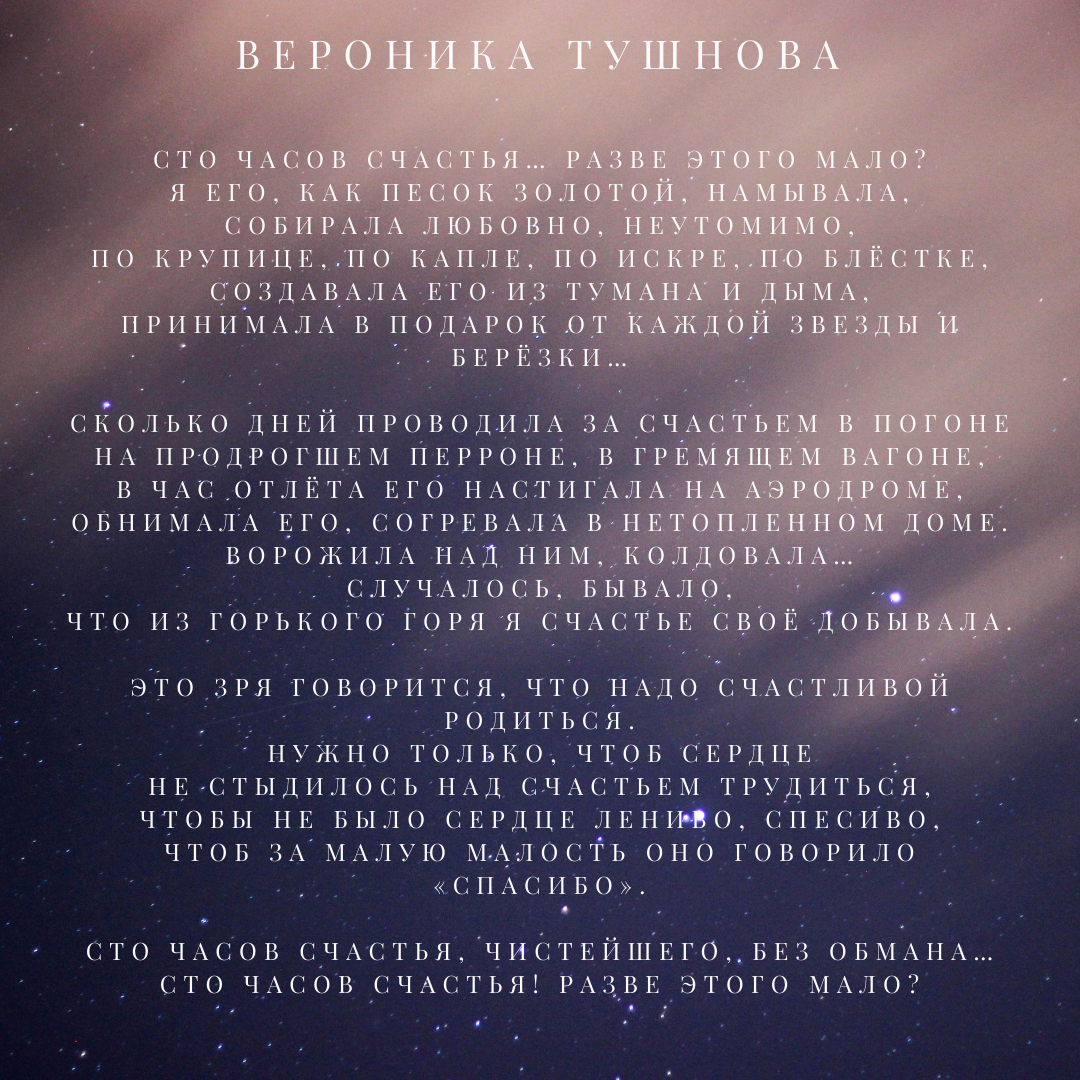 ВЕРОНИКА ТУШНОВА

СТО ЧАСОВ СЧАСТЬЯ… РАЗВЕ ЭТОГО МАЛО?
Я ЕГО, КАК ПЕСОК ЗОЛОТОЙ, НАМЫВАЛА,
СОБИРАЛА ЛЮБОВНО, НЕУТОМИМО,
ПО КРУПИЦЕ, ПО КАПЛЕ, ПО ИСКРЕ, ПО БЛЁСТКЕ,
СОЗДАВАЛА ЕГО ИЗ ТУМАНА И ДЫМА,
ПРИНИМАЛА В ПОДАРОК ОТ КАЖДОЙ ЗВЕЗДЫ И БЕРЁЗКИ…

СКОЛЬКО ДНЕЙ ПРОВОДИЛА ЗА СЧАСТЬЕМ В ПОГОНЕ
НА ПРОДРОГШЕМ ПЕРРОНЕ, В ГРЕМЯЩЕМ ВАГОНЕ,
В ЧАС ОТЛЁТА ЕГО НАСТИГАЛА НА АЭРОДРОМЕ,
ОБНИМАЛА ЕГО, СОГРЕВАЛА В НЕТОПЛЕННОМ ДОМЕ.
ВОРОЖИЛА НАД НИМ, КОЛДОВАЛА…
СЛУЧАЛОСЬ, БЫВАЛО,
ЧТО ИЗ ГОРЬКОГО ГОРЯ Я СЧАСТЬЕ СВОЁ ДОБЫВАЛА.

ЭТО ЗРЯ ГОВОРИТСЯ, ЧТО НАДО СЧАСТЛИВОЙ РОДИТЬСЯ.
НУЖНО ТОЛЬКО, ЧТОБ СЕРДЦЕ
НЕ СТЫДИЛОСЬ НАД СЧАСТЬЕМ ТРУДИТЬСЯ,
ЧТОБЫ НЕ БЫЛО СЕРДЦЕ ЛЕНИВО, СПЕСИВО,
ЧТОБ ЗА МАЛУЮ МАЛОСТЬ ОНО ГОВОРИЛО «СПАСИБО».

СТО ЧАСОВ СЧАСТЬЯ, ЧИСТЕЙШЕГО, БЕЗ ОБМАНА…
СТО ЧАСОВ СЧАСТЬЯ! РАЗВЕ ЭТОГО МАЛО?